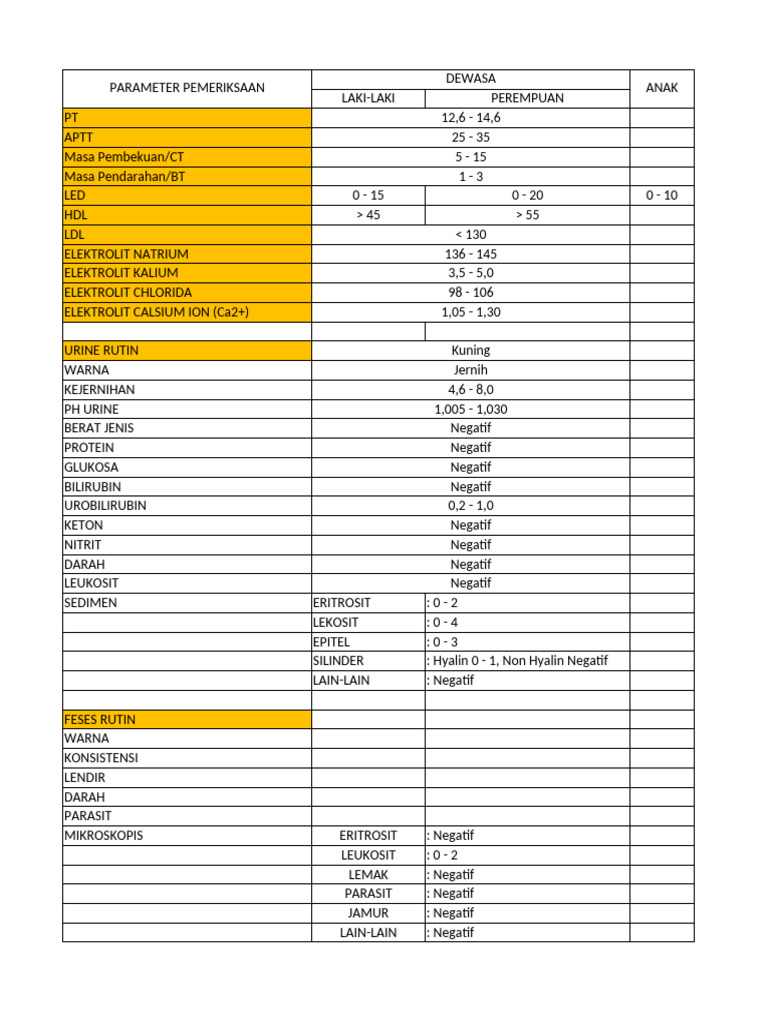 | PARAMETER PEMERIKSAAN | DEWASA | | ANAK |
|---|---|---|---|
| | LAKI-LAKI | PEREMPUAN | |
| PT | 12,6 - 14,6 | | |
| APTT | 25 - 35 | | |
| Masa Pembekuan/CT | 5 - 15 | | |
| Masa Pendarahan/BT | 1 - 3 | | |
| LED | 0 - 15 | 0 - 20 | 0 - 10 |
| HDL | > 45 | > 55 | |
| LDL | < 130 | | |
| ELEKTROLIT NATRIUM | 136 - 145 | | |
| ELEKTROLIT KALIUM | 3,5 - 5,0 | | |
| ELEKTROLIT CHLORIDA | 98 - 106 | | |
| ELEKTROLIT CALSIUM ION (Ca2+) | 1,05 - 1,30 | | |
| | | | |
| URINE RUTIN | Kuning | | |
| WARNA | Jernih | | |
| KEJERNIHAN | 4,6 - 8,0 | | |
| PH URINE | 1,005 - 1,030 | | |
| BERAT JENIS | Negatif | | |
| PROTEIN | Negatif | | |
| GLUKOSA | Negatif | | |
| BILIRUBIN | Negatif | | |
| UROBILIRUBIN | 0,2 - 1,0 | | |
| KETON | Negatif | | |
| NITRIT | Negatif | | |
| DARAH | Negatif | | |
| LEUKOSIT | Negatif | | |
| SEDIMEN | ERITROSIT | : 0 - 2 | |
| | LEKOSIT | : 0 - 4 | |
| | EPITEL | : 0 - 3 | |
| | SILINDER | : Hyalin 0 - 1, Non Hyalin Negatif | |
| | LAIN-LAIN | : Negatif | |
| | | | |
| FESES RUTIN | | | |
| WARNA | | | |
| KONSISTENSI | | | |
| LENDIR | | | |
| DARAH | | | |
| PARASIT | | | |
| MIKROSKOPIS | ERITROSIT | : Negatif | |
| | LEUKOSIT | : 0 - 2 | |
| | LEMAK | : Negatif | |
| | PARASIT | : Negatif | |
| | JAMUR | : Negatif | |
| | LAIN-LAIN | : Negatif | |